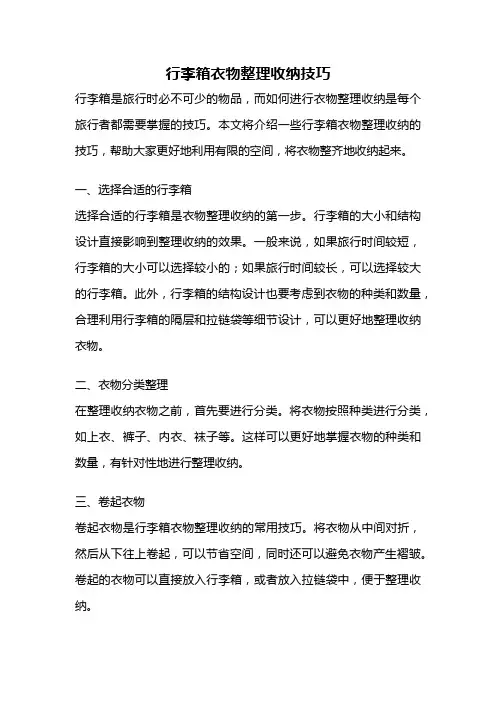 行李箱衣物整理收纳技巧

行李箱是旅行时必不可少的物品，而如何进行衣物整理收纳是每个旅行者都需要掌握的技巧。本文将介绍一些行李箱衣物整理收纳的技巧，帮助大家更好地利用有限的空间，将衣物整齐地收纳起来。

一、选择合适的行李箱

选择合适的行李箱是衣物整理收纳的第一步。行李箱的大小和结构设计直接影响到整理收纳的效果。一般来说，如果旅行时间较短，行李箱的大小可以选择较小的；如果旅行时间较长，可以选择较大的行李箱。此外，行李箱的结构设计也要考虑到衣物的种类和数量，合理利用行李箱的隔层和拉链袋等细节设计，可以更好地整理收纳衣物。

二、衣物分类整理

在整理收纳衣物之前，首先要进行分类。将衣物按照种类进行分类，如上衣、裤子、内衣、袜子等。这样可以更好地掌握衣物的种类和数量，有针对性地进行整理收纳。

三、卷起衣物

卷起衣物是行李箱衣物整理收纳的常用技巧。将衣物从中间对折，然后从下往上卷起，可以节省空间，同时还可以避免衣物产生褶皱。卷起的衣物可以直接放入行李箱，或者放入拉链袋中，便于整理收纳。